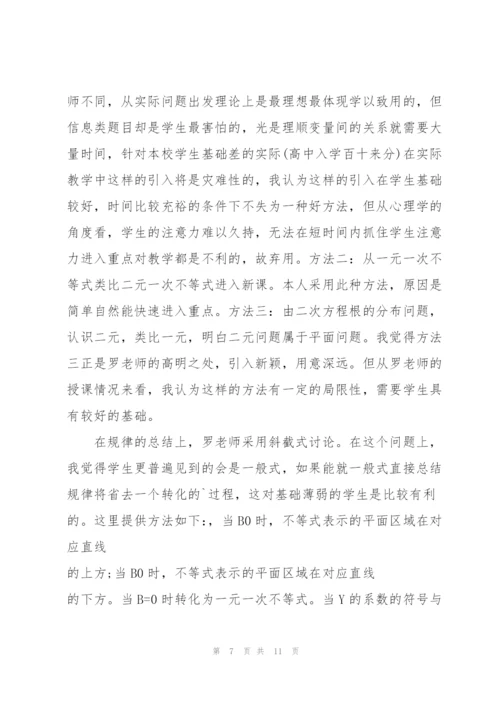 师不同，从实际问题出发理论上是最理想最体现学以致用的，但信息类题目却是学生最害怕的，光是理顺变量间的关系就需要大量时间，针对本校学生基础差的实际(高中入学百十来分)在实际教学中这样的引入将是灾难性的，我认为这样的引入在学生基础较好，时间比较充裕的条件下不失为一种好方法，但从心理学的角度看，学生的注意力难以久持，无法在短时间内抓住学生注意力进入重点对教学都是不利的，故弃用。方法二：从一元一次不等式类比二元一次不等式进入新课。本人采用此种方法，原因是简单自然能快速进入重点。方法三：由二次方程根的分布问题，认识二元，类比一元，明白二元问题属于平面问题。我觉得方法三正是罗老师的高明之处，引入新颖，用意深远。但从罗老师的授课情况来看，我认为这样的方法有一定的局限性，需要学生具有较好的基础。

在规律的总结上，罗老师采用斜截式讨论。在这个问题上，我觉得学生更普遍见到的会是一般式，如果能就一般式直接总结规律将省去一个转化的`过程，这对基础薄弱的学生是比较有利的。这里提供方法如下:，当 B0 时，不等式表示的平面区域在对应直线

的上方;当 B0 时，不等式表示的平面区域在对应直线

的下方。当 B=0 时转化为一元一次不等式。当 Y 的系数的符号与

第 7 页 共 11 页